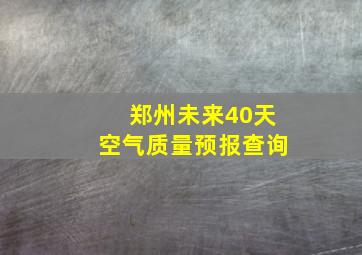 郑州未来40天
空气质量预报查询